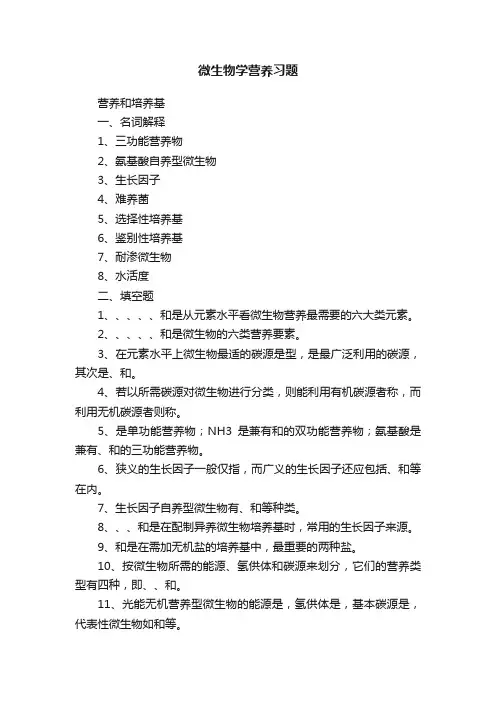 微生物学营养习题

营养和培养基

一、名词解释

1、三功能营养物

2、氨基酸自养型微生物

3、生长因子

4、难养菌

5、选择性培养基

6、鉴别性培养基

7、耐渗微生物

8、水活度

二、填空题

1、、、、、和是从元素水平看微生物营养最需要的六大类元素。

2、、、、、和是微生物的六类营养要素。

3、在元素水平上微生物最适的碳源是型，是最广泛利用的碳源，其次是、和。

4、若以所需碳源对微生物进行分类，则能利用有机碳源者称，而利用无机碳源者则称。

5、是单功能营养物；NH3 是兼有和的双功能营养物；氨基酸是兼有、和的三功能营养物。

6、狭义的生长因子一般仅指，而广义的生长因子还应包括、和等在内。

7、生长因子自养型微生物有、和等种类。

8、、、和是在配制异养微生物培养基时，常用的生长因子来源。

9、和是在需加无机盐的培养基中，最重要的两种盐。

10、按微生物所需的能源、氢供体和碳源来划分，它们的营养类型有四种，即、、和。

11、光能无机营养型微生物的能源是，氢供体是，基本碳源是，代表性微生物如和等。